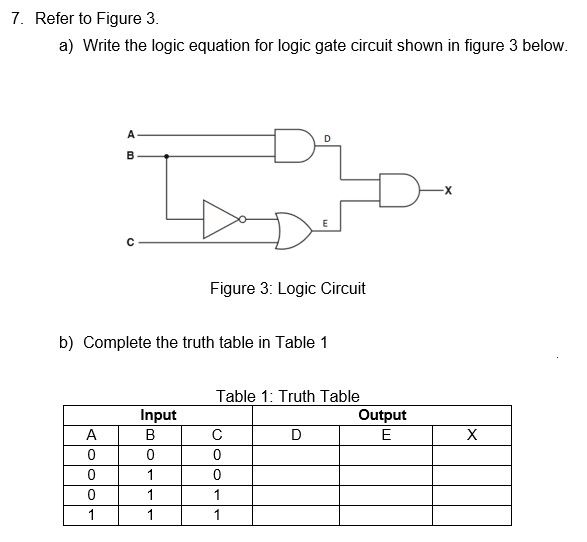 7. Refer to Figure 3.

a) Write the logic equation for logic gate circuit shown in figure 3 below.

A
B
C
D
E
X

Figure 3: Logic Circuit

b) Complete the truth table in Table 1

Table 1: Truth Table

| Input | | | Output | | |
|---|---|---|---|---|---|
| A | B | C | D | E | X |
| 0 | 0 | 0 | | | |
| 0 | 1 | 0 | | | |
| 0 | 1 | 1 | | | |
| 1 | 1 | 1 | | | |